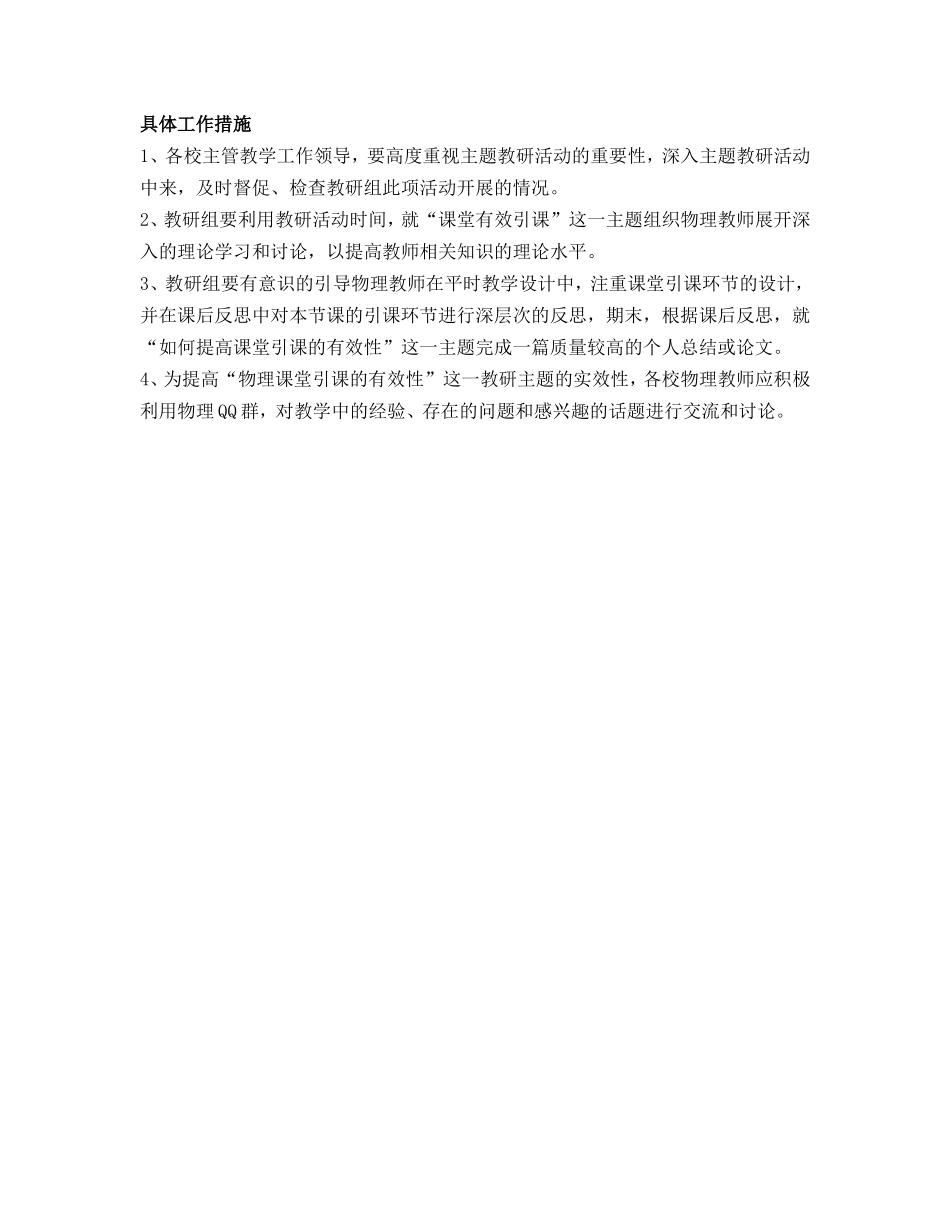 具体工作措施

1、各校主管教学工作领导，要高度重视主题教研活动的重要性，深入主题教研活动中来，及时督促、检查教研组此项活动开展的情况。

2、教研组要利用教研活动时间，就“课堂有效引课”这一主题组织物理教师展开深入的理论学习和讨论，以提高教师相关知识的理论水平。

3、教研组要有意识的引导物理教师在平时教学设计中，注重课堂引课环节的设计，并在课后反思中对本节课的引课环节进行深层次的反思，期末，根据课后反思，就“如何提高课堂引课的有效性”这一主题完成一篇质量较高的个人总结或论文。

4、为提高“物理课堂引课的有效性”这一教研主题的实效性，各校物理教师应积极利用物理QQ群，对教学中的经验、存在的问题和感兴趣的话题进行交流和讨论。